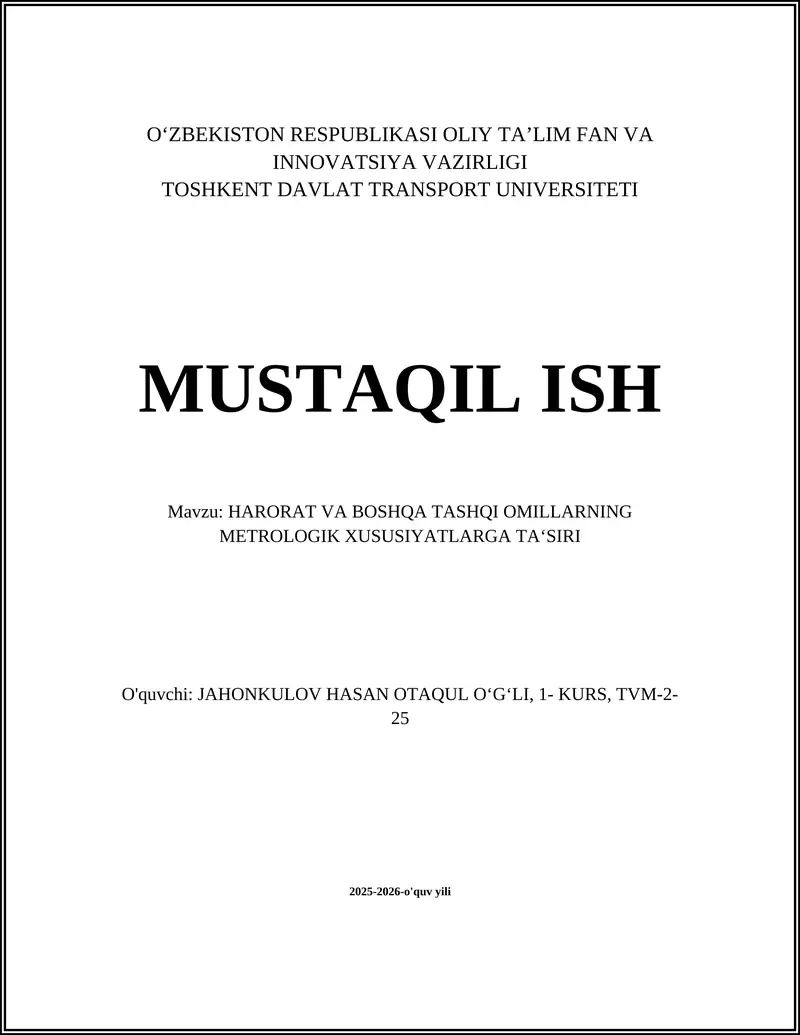 O‘ZBEKISTON RESPUBLIKASI OLIY TA’LIM FAN VA INNOVATSIYA VAZIRLIGI
TOSHKENT DAVLAT TRANSPORT UNIVERSITETI

MUSTAQIL ISH

Mavzu: HARORAT VA BOSHQA TASHQI OMILLARNING METROLOGIK XUSUSIYATLARGA TA‘SIRI

O'quvchi: JAHONKULOV HASAN OTAQUL O‘G‘LI, 1- KURS, TVM-2-25

2025-2026-o'quv yili